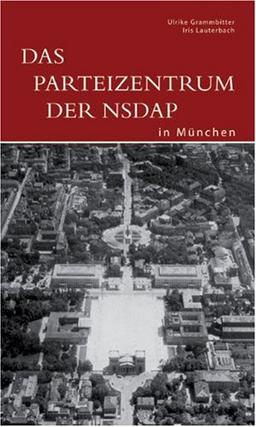 Ulrike Grammbitter
Iris Lauterbach

DAS PARTEIZENTRUM DER NSDAP

in München